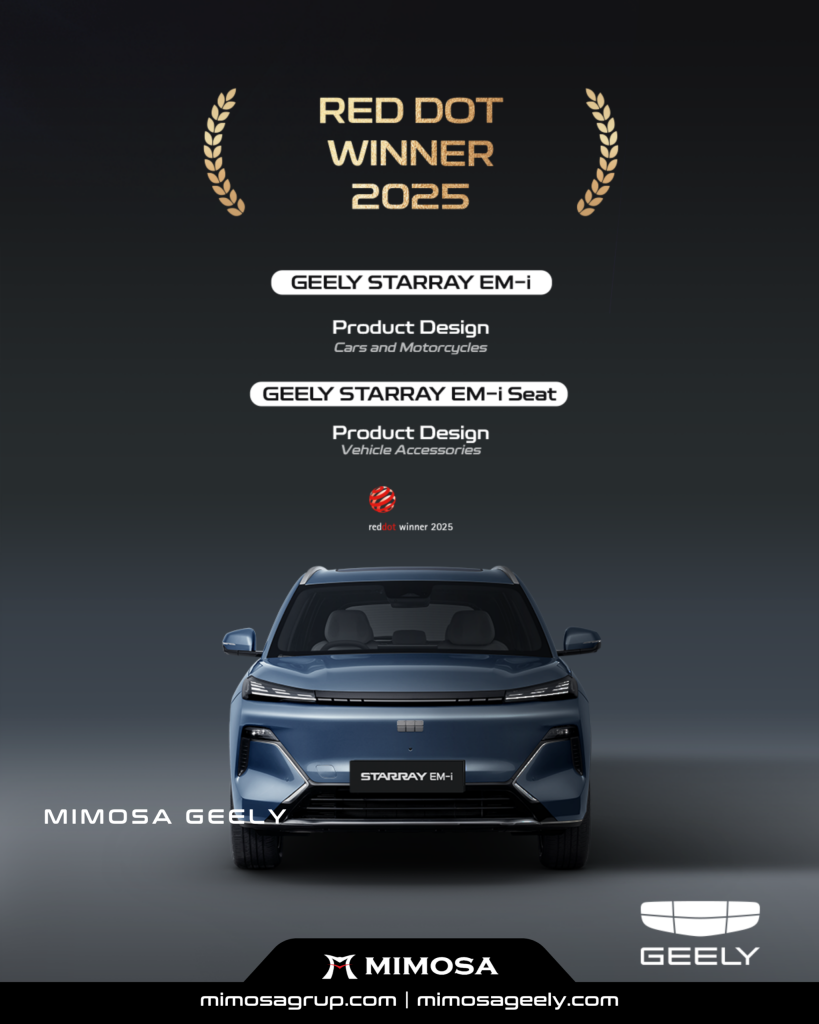 RED DOT WINNER 2025

GEELY STARRAY EM-i

Product Design
Cars and Motorcycles

GEELY STARRAY EM-i Seat

Product Design
Vehicle Accessories

reddot winner 2025

STARRAY EM-i

MIMOSA GEELY

GEELY

MIMOSA

mimosagrup.com | mimosageely.com